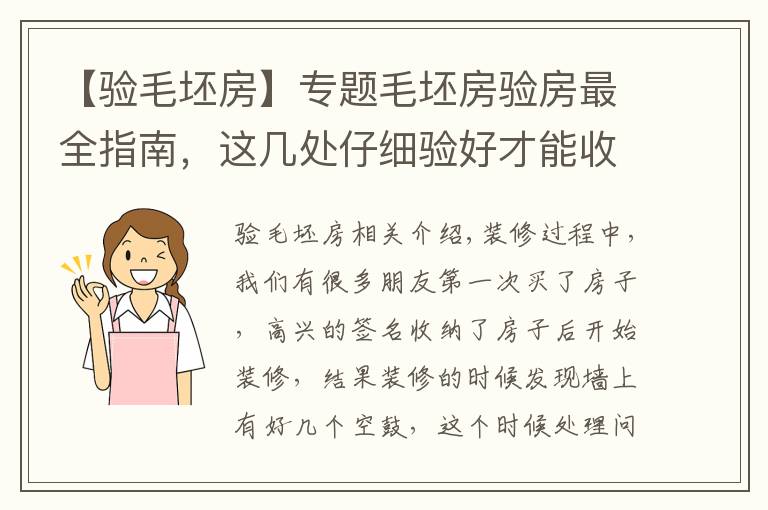 【验毛坯房】专题毛坯房验房最全指南，这几处仔细验好才能收

验毛坯房相关介绍，装修过程中，我们有很多朋友第一次买了房子，高兴的签名收纳了房子后开始装修，结果装修的时候发现墙上有好几个空鼓，这个时候处理问